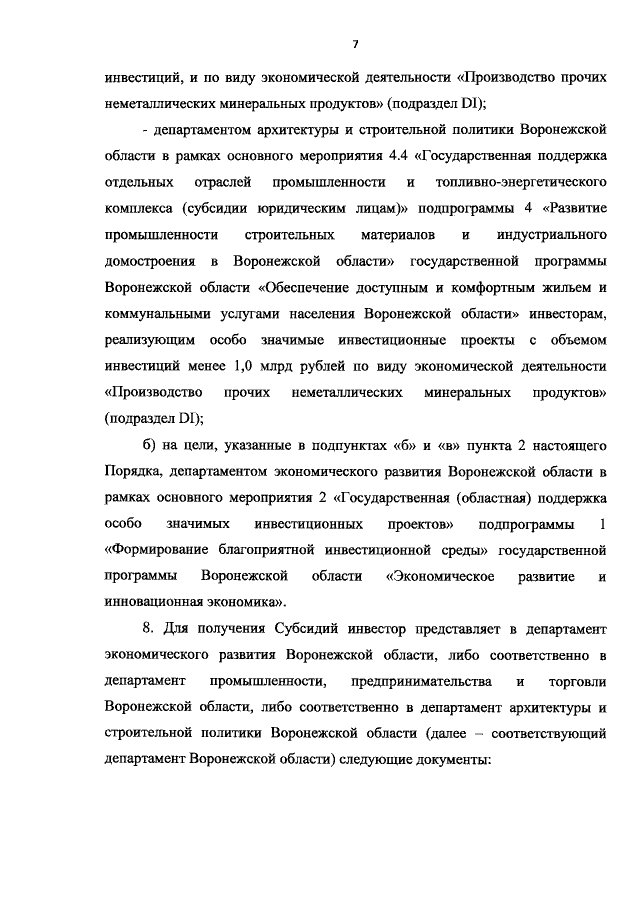 7

инвестиций, и по виду экономической деятельности «Производство прочих неметаллических минеральных продуктов» (подраздел DI);

- департаментом архитектуры и строительной политики Воронежской области в рамках основного мероприятия 4.4 «Государственная поддержка отдельных отраслей промышленности и топливно-энергетического комплекса (субсидии юридическим лицам)» подпрограммы 4 «Развитие промышленности строительных материалов и индустриального домостроения в Воронежской области» государственной программы Воронежской области «Обеспечение доступным и комфортным жильем и коммунальными услугами населения Воронежской области» инвесторам, реализующим особо значимые инвестиционные проекты с объемом инвестиций менее 1,0 млрд рублей по виду экономической деятельности «Производство прочих неметаллических минеральных продуктов» (подраздел DI);

б) на цели, указанные в подпунктах «б» и «в» пункта 2 настоящего Порядка, департаментом экономического развития Воронежской области в рамках основного мероприятия 2 «Государственная (областная) поддержка особо значимых инвестиционных проектов» подпрограммы 1 «Формирование благоприятной инвестиционной среды» государственной программы Воронежской области «Экономическое развитие и инновационная экономика».

8. Для получения Субсидий инвестор представляет в департамент экономического развития Воронежской области, либо соответственно в департамент промышленности, предпринимательства и торговли Воронежской области, либо соответственно в департамент архитектуры и строительной политики Воронежской области (далее – соответствующий департамент Воронежской области) следующие документы: